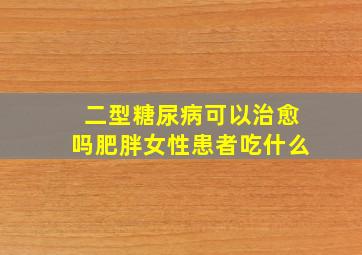 二型糖尿病可以治愈吗肥胖女性患者吃什么